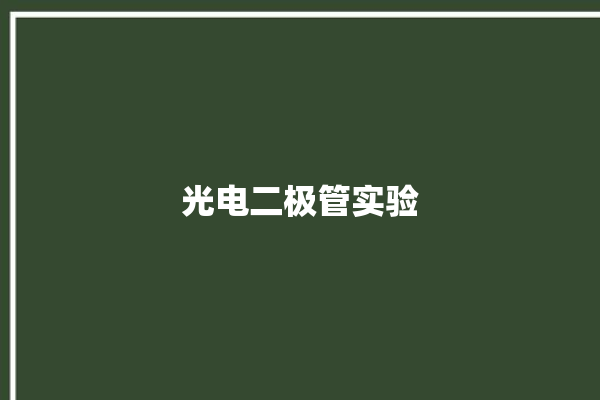 光电二极管实验